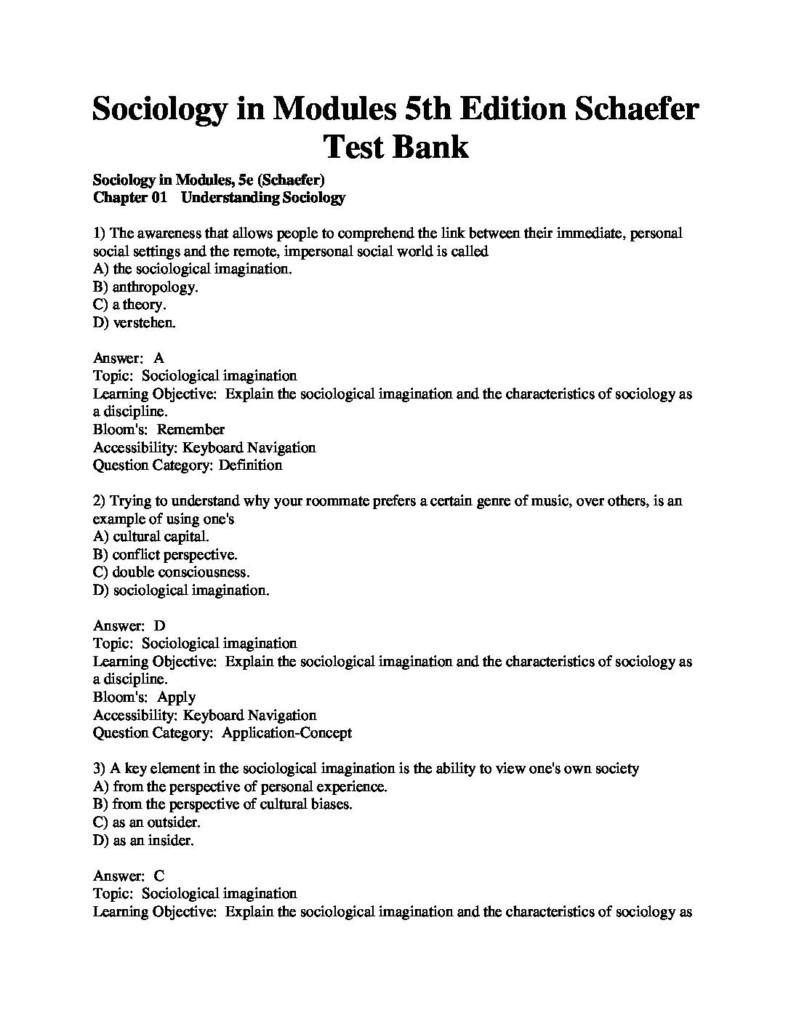 Sociology in Modules 5th Edition Schaefer Test Bank

Sociology in Modules, 5e (Schaefer)
Chapter 01 Understanding Sociology

1) The awareness that allows people to comprehend the link between their immediate, personal social settings and the remote, impersonal social world is called
A) the sociological imagination.
B) anthropology.
C) a theory.
D) verstehen.

Answer: A
Topic: Sociological imagination
Learning Objective: Explain the sociological imagination and the characteristics of sociology as a discipline.
Bloom's: Remember
Accessibility: Keyboard Navigation
Question Category: Definition

2) Trying to understand why your roommate prefers a certain genre of music, over others, is an example of using one's
A) cultural capital.
B) conflict perspective.
C) double consciousness.
D) sociological imagination.

Answer: D
Topic: Sociological imagination
Learning Objective: Explain the sociological imagination and the characteristics of sociology as a discipline.
Bloom's: Apply
Accessibility: Keyboard Navigation
Question Category: Application-Concept

3) A key element in the sociological imagination is the ability to view one's own society
A) from the perspective of personal experience.
B) from the perspective of cultural biases.
C) as an outsider.
D) as an insider.

Answer: C
Topic: Sociological imagination
Learning Objective: Explain the sociological imagination and the characteristics of sociology as